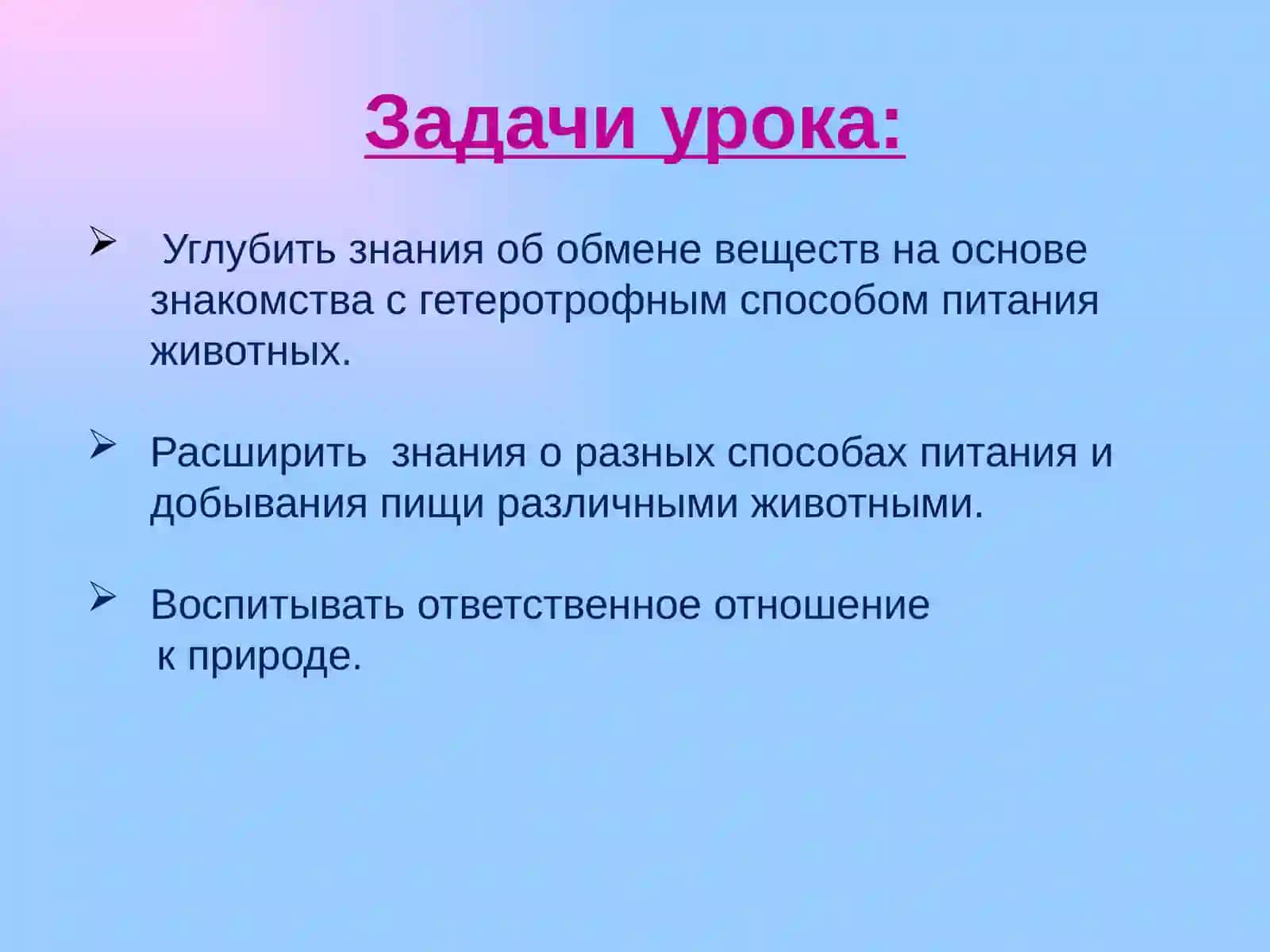 Задачи урока:

➢ Углубить знания об обмене веществ на основе знакомства с гетеротрофным способом питания животных.

➢ Расширить знания о разных способах питания и добывания пищи различными животными.

➢ Воспитывать ответственное отношение к природе.